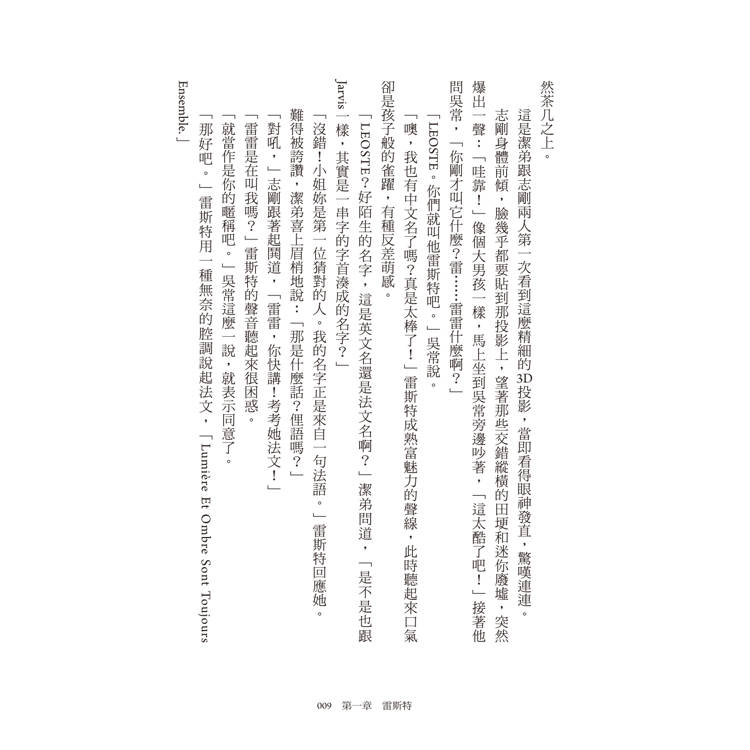 然茶几之上。

這是潔弟跟志剛兩人第一次看到這麼精細的3D投影，當即看得眼神發直，驚嘆連連。

志剛身體前傾，臉幾乎都要貼到那投影上，望著那些交錯縱橫的田埂和迷你廢墟，突然爆出一聲：「哇靠！」像個大男孩一樣，馬上坐到吳常旁邊吵著，「這太酷了吧！」接著他問吳常，「你剛才叫它什麼？雷……雷雷什麼啊？」

「LEOSTE。你們就叫他雷斯特吧。」吳常說。

「噢，我也有中文名了嗎？真是太棒了！」雷斯特成熟富魅力的聲線，此時聽起來口氣卻是孩子般的雀躍，有種反差萌感。

「LEOSTE？好陌生的名字，這是英文名還是法文名啊？」潔弟問道，「是不是也跟Jarvis一樣，其實是一串字的字首湊成的名字？」

「沒錯！小姐妳是第一位猜對的人。我的名字正是來自一句法語。」雷斯特回應她。

難得被誇讚，潔弟喜上眉梢地說：「那是什麼話？俚語嗎？」

「對吼，」志剛跟著起鬨道，「雷雷，你快講！考考她法文！」

「雷雷是在叫我嗎？」雷斯特的聲音聽起來很困惑。

「就當作是你的暱稱吧。」吳常這麼一說，就表示同意了。

「那好吧。」雷斯特用一種無奈的腔調說起法文，「Lumière Et Ombre Sont Toujours Ensemble.」

009　第一章　雷斯特